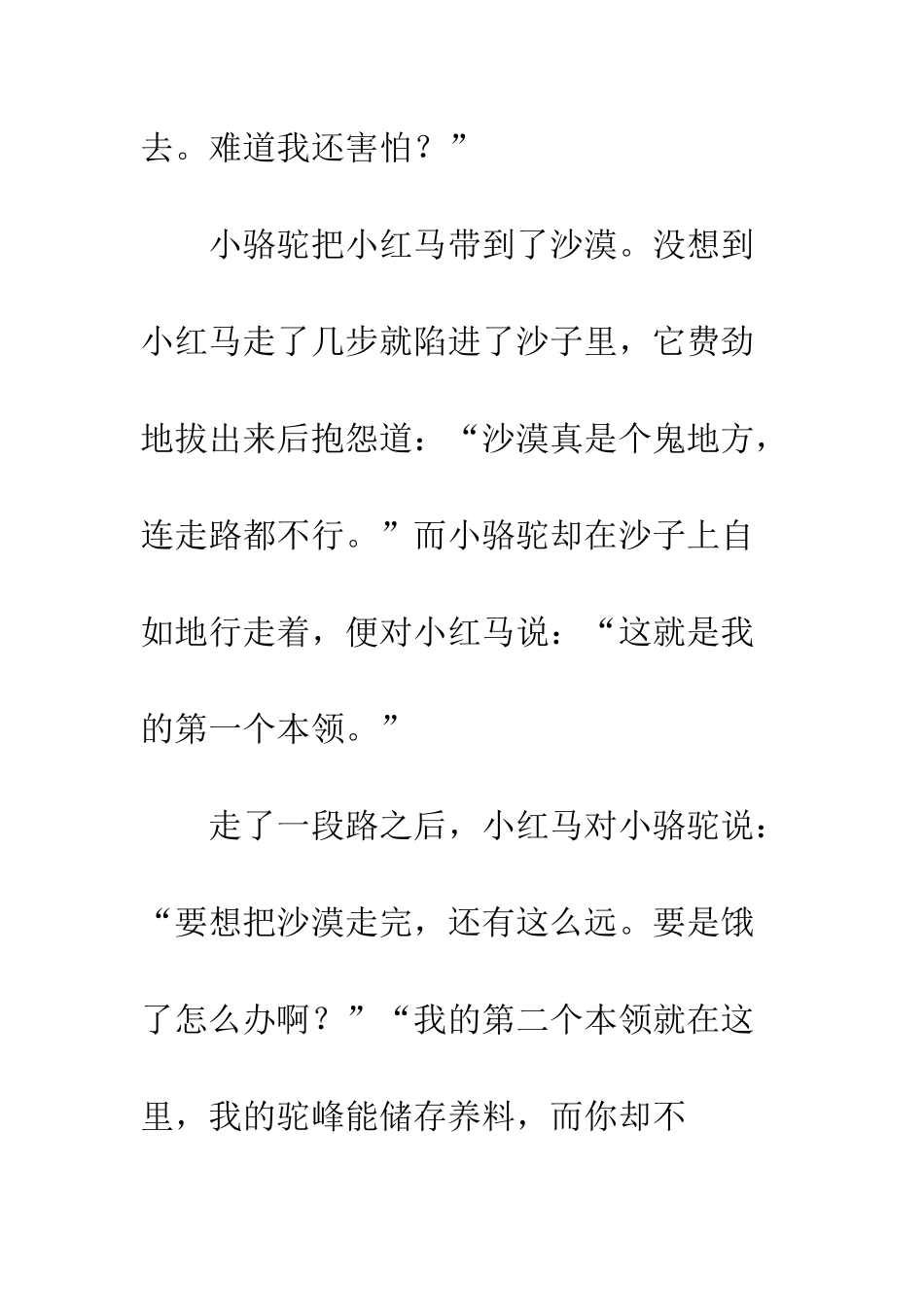 去。难道我还害怕？”

小骆驼把小红马带到了沙漠。没想到小红马走了几步就陷进了沙子里，它费劲地拔出来后抱怨道：“沙漠真是个鬼地方，连走路都不行。”而小骆驼却在沙子上自如地行走着，便对小红马说：“这就是我的第一个本领。”

走了一段路之后，小红马对小骆驼说：“要想把沙漠走完，还有这么远。要是饿了怎么办啊？”“我的第二个本领就在这里，我的驼峰能储存养料，而你却不